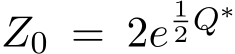 $Z_0 = 2e^{\frac{1}{2}Q^*}$